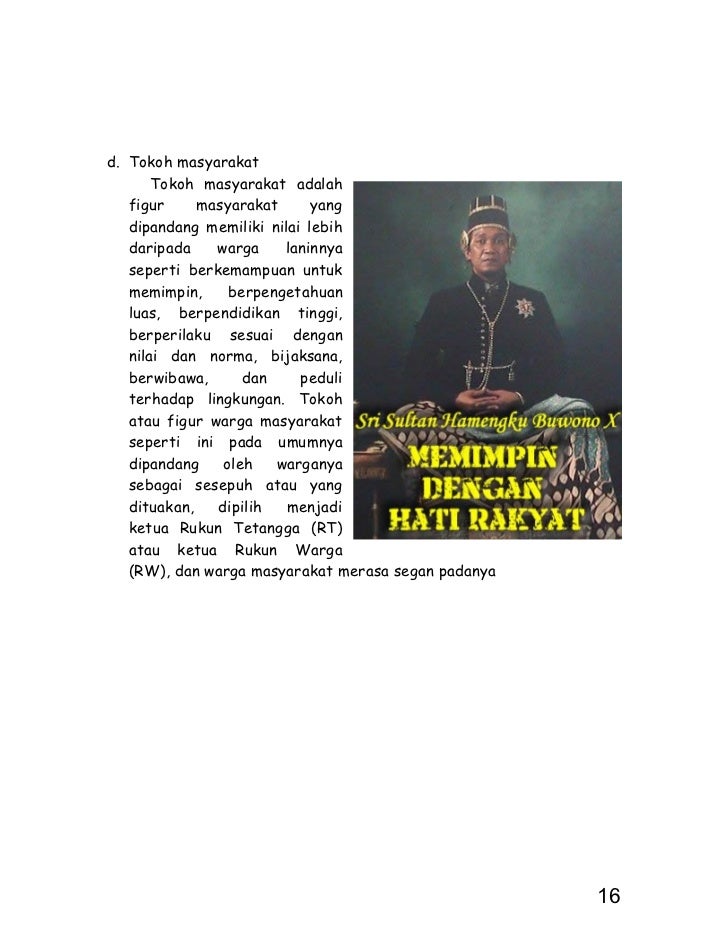 d. Tokoh masyarakat

Tokoh masyarakat adalah figur masyarakat yang dipandang memiliki nilai lebih daripada warga laninnya seperti berkemampuan untuk memimpin, berpengetahuan luas, berpendidikan tinggi, berperilaku sesuai dengan nilai dan norma, bijaksana, berwibawa, dan peduli terhadap lingkungan. Tokoh atau figur warga masyarakat seperti ini pada umumnya dipandang oleh warganya sebagai sesepuh atau yang dituakan, dipilih menjadi ketua Rukun Tetangga (RT) atau ketua Rukun Warga (RW), dan warga masyarakat merasa segan padanya

Sri Sultan Hamengku Buwono X
MEMIMPIN DENGAN HATI RAKYAT

16